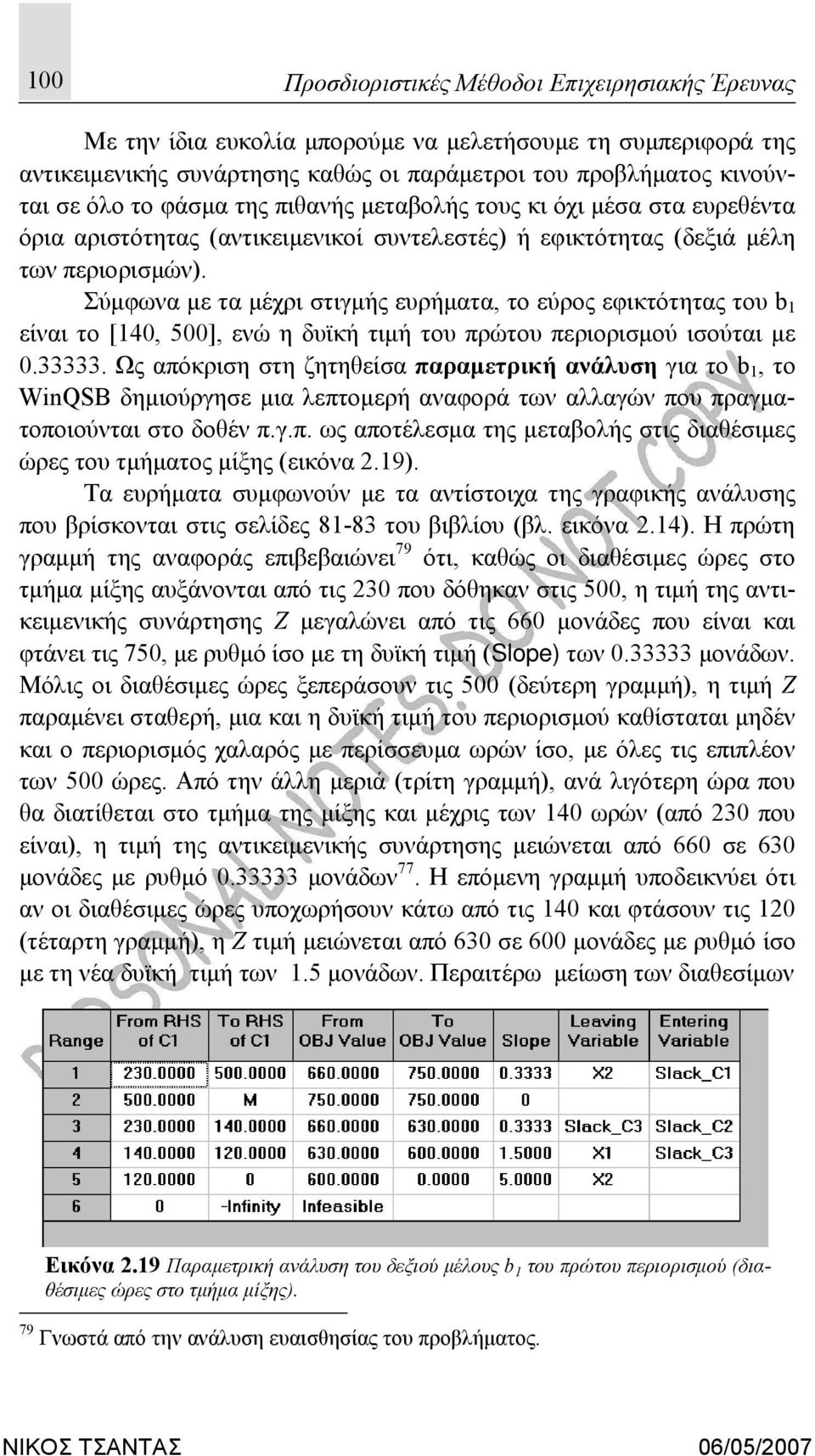 100 Προσδιοριστικές Μέθοδοι Επιχειρησιακής Έρευνας

Με την ίδια ευκολία μπορούμε να μελετήσουμε τη συμπεριφορά της αντικειμενικής συνάρτησης καθώς οι παράμετροι του προβλήματος κινούνται σε όλο το φάσμα της πιθανής μεταβολής τους κι όχι μέσα στα ευρεθέντα όρια αριστότητας (αντικειμενικοί συντελεστές) ή εφικτότητας (δεξιά μέλη των περιορισμών).

Σύμφωνα με τα μέχρι στιγμής ευρήματα, το εύρος εφικτότητας του $b_1$ είναι το [140, 500], ενώ η δυϊκή τιμή του πρώτου περιορισμού ισούται με 0.33333. Ως απόκριση στη ζητηθείσα παραμετρική ανάλυση για το $b_1$, το WinQSB δημιούργησε μια λεπτομερή αναφορά των αλλαγών που πραγματοποιούνται στο δοθέν π.γ.π. ως αποτέλεσμα της μεταβολής στις διαθέσιμες ώρες του τμήματος μίξης (εικόνα 2.19).

Τα ευρήματα συμφωνούν με τα αντίστοιχα της γραφικής ανάλυσης που βρίσκονται στις σελίδες 81-83 του βιβλίου (βλ. εικόνα 2.14). Η πρώτη γραμμή της αναφοράς επιβεβαιώνει$^{79}$ ότι, καθώς οι διαθέσιμες ώρες στο τμήμα μίξης αυξάνονται από τις 230 που δόθηκαν στις 500, η τιμή της αντικειμενικής συνάρτησης Z μεγαλώνει από τις 660 μονάδες που είναι και φτάνει τις 750, με ρυθμό ίσο με τη δυϊκή τιμή (Slope) των 0.33333 μονάδων. Μόλις οι διαθέσιμες ώρες ξεπεράσουν τις 500 (δεύτερη γραμμή), η τιμή Z παραμένει σταθερή, μια και η δυϊκή τιμή του περιορισμού καθίσταται μηδέν και ο περιορισμός χαλαρός με περίσσευμα ωρών ίσο, με όλες τις επιπλέον των 500 ώρες. Από την άλλη μεριά (τρίτη γραμμή), ανά λιγότερη ώρα που θα διατίθεται στο τμήμα της μίξης και μέχρι των 140 ωρών (από 230 που είναι), η τιμή της αντικειμενικής συνάρτησης μειώνεται από 660 σε 630 μονάδες με ρυθμό 0.33333 μονάδων$^{77}$. Η επόμενη γραμμή υποδεικνύει ότι αν οι διαθέσιμες ώρες υποχωρήσουν κάτω από τις 140 και φτάσουν τις 120 (τέταρτη γραμμή), η Z τιμή μειώνεται από 630 σε 600 μονάδες με ρυθμό ίσο με τη νέα δυϊκή τιμή των 1.5 μονάδων. Περαιτέρω μείωση των διαθεσίμων

| Range | From RHS of C1 | To RHS of C1 | From OBJ Value | To OBJ Value | Slope | Leaving Variable | Entering Variable |
|---|---|---|---|---|---|---|---|
| 1 | 230.0000 | 500.0000 | 660.0000 | 750.0000 | 0.3333 | X2 | Slack_C1 |
| 2 | 500.0000 | M | 750.0000 | 750.0000 | 0 | | |
| 3 | 230.0000 | 140.0000 | 660.0000 | 630.0000 | 0.3333 | Slack_C3 | Slack_C2 |
| 4 | 140.0000 | 120.0000 | 630.0000 | 600.0000 | 1.5000 | X1 | Slack_C3 |
| 5 | 120.0000 | 0 | 600.0000 | 0.0000 | 5.0000 | X2 | |
| 6 | 0 | -Infinity | Infeasible | | | | |

Εικόνα 2.19 Παραμετρική ανάλυση του δεξιού μέλους $b_1$ του πρώτου περιορισμού (διαθέσιμες ώρες στο τμήμα μίξης).

$^{79}$ Γνωστά από την ανάλυση ευαισθησίας του προβλήματος.

PERSONAL NOTES. DO NOT COPY

ΝΙΚΟΣ ΤΣΑΝΤΑΣ 06/05/2007